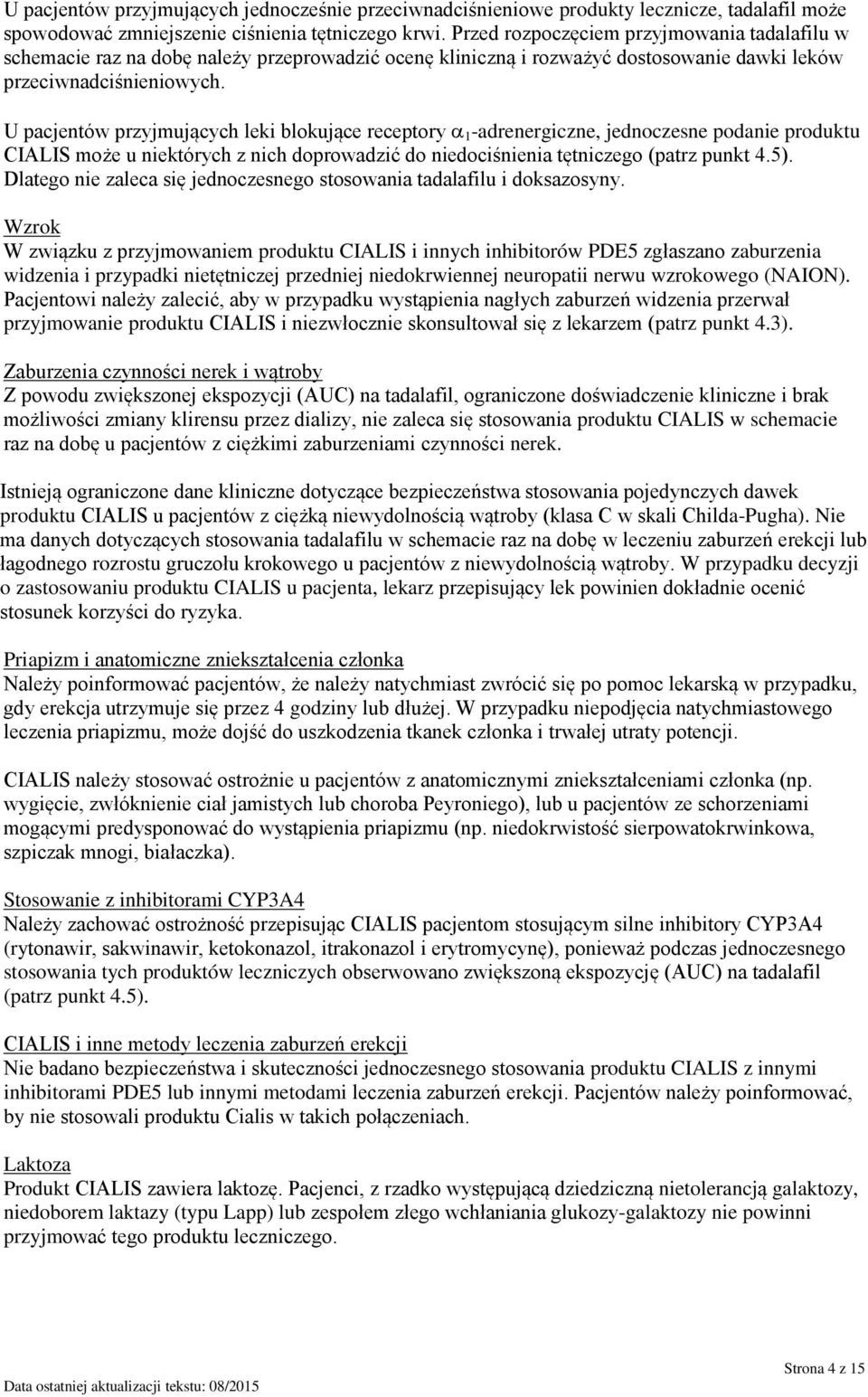 U pacjentów przyjmujących jednocześnie przeciwnadciśnieniowe produkty lecznicze, tadalafil może spowodować zmniejszenie ciśnienia tętniczego krwi. Przed rozpoczęciem przyjmowania tadalafilu w schemacie raz na dobę należy przeprowadzić ocenę kliniczną i rozważyć dostosowanie dawki leków przeciwnadciśnieniowych.

U pacjentów przyjmujących leki blokujące receptory $\alpha_1$-adrenergiczne, jednoczesne podanie produktu CIALIS może u niektórych z nich doprowadzić do niedociśnienia tętniczego (patrz punkt 4.5). Dlatego nie zaleca się jednoczesnego stosowania tadalafilu i doksazosyny.

Wzrok
W związku z przyjmowaniem produktu CIALIS i innych inhibitorów PDE5 zgłaszano zaburzenia widzenia i przypadki nietętniczej przedniej niedokrwiennej neuropatii nerwu wzrokowego (NAION). Pacjentowi należy zalecić, aby w przypadku wystąpienia nagłych zaburzeń widzenia przerwał przyjmowanie produktu CIALIS i niezwłocznie skonsultował się z lekarzem (patrz punkt 4.3).

Zaburzenia czynności nerek i wątroby
Z powodu zwiększonej ekspozycji (AUC) na tadalafil, ograniczone doświadczenie kliniczne i brak możliwości zmiany klirensu przez dializy, nie zaleca się stosowania produktu CIALIS w schemacie raz na dobę u pacjentów z ciężkimi zaburzeniami czynności nerek.

Istnieją ograniczone dane kliniczne dotyczące bezpieczeństwa stosowania pojedynczych dawek produktu CIALIS u pacjentów z ciężką niewydolnością wątroby (klasa C w skali Childa-Pugha). Nie ma danych dotyczących stosowania tadalafilu w schemacie raz na dobę w leczeniu zaburzeń erekcji lub łagodnego rozrostu gruczołu krokowego u pacjentów z niewydolnością wątroby. W przypadku decyzji o zastosowaniu produktu CIALIS u pacjenta, lekarz przepisujący lek powinien dokładnie ocenić stosunek korzyści do ryzyka.

Priapizm i anatomiczne zniekształcenia członka
Należy poinformować pacjentów, że należy natychmiast zwrócić się po pomoc lekarską w przypadku, gdy erekcja utrzymuje się przez 4 godziny lub dłużej. W przypadku niepodjęcia natychmiastowego leczenia priapizmu, może dojść do uszkodzenia tkanek członka i trwałej utraty potencji.

CIALIS należy stosować ostrożnie u pacjentów z anatomicznymi zniekształceniami członka (np. wygięcie, zwłóknienie ciał jamistych lub choroba Peyroniego), lub u pacjentów ze schorzeniami mogącymi predysponować do wystąpienia priapizmu (np. niedokrwistość sierpowatokrwinkowa, szpiczak mnogi, białaczka).

Stosowanie z inhibitorami CYP3A4
Należy zachować ostrożność przepisując CIALIS pacjentom stosującym silne inhibitory CYP3A4 (rytonawir, sakwinawir, ketokonazol, itrakonazol i erytromycynę), ponieważ podczas jednoczesnego stosowania tych produktów leczniczych obserwowano zwiększoną ekspozycję (AUC) na tadalafil (patrz punkt 4.5).

CIALIS i inne metody leczenia zaburzeń erekcji
Nie badano bezpieczeństwa i skuteczności jednoczesnego stosowania produktu CIALIS z innymi inhibitorami PDE5 lub innymi metodami leczenia zaburzeń erekcji. Pacjentów należy poinformować, by nie stosowali produktu Cialis w takich połączeniach.

Laktoza
Produkt CIALIS zawiera laktozę. Pacjenci, z rzadko występującą dziedziczną nietolerancją galaktozy, niedoborem laktazy (typu Lapp) lub zespołem złego wchłaniania glukozy-galaktozy nie powinni przyjmować tego produktu leczniczego.

Strona 4 z 15
Data ostatniej aktualizacji tekstu: 08/2015